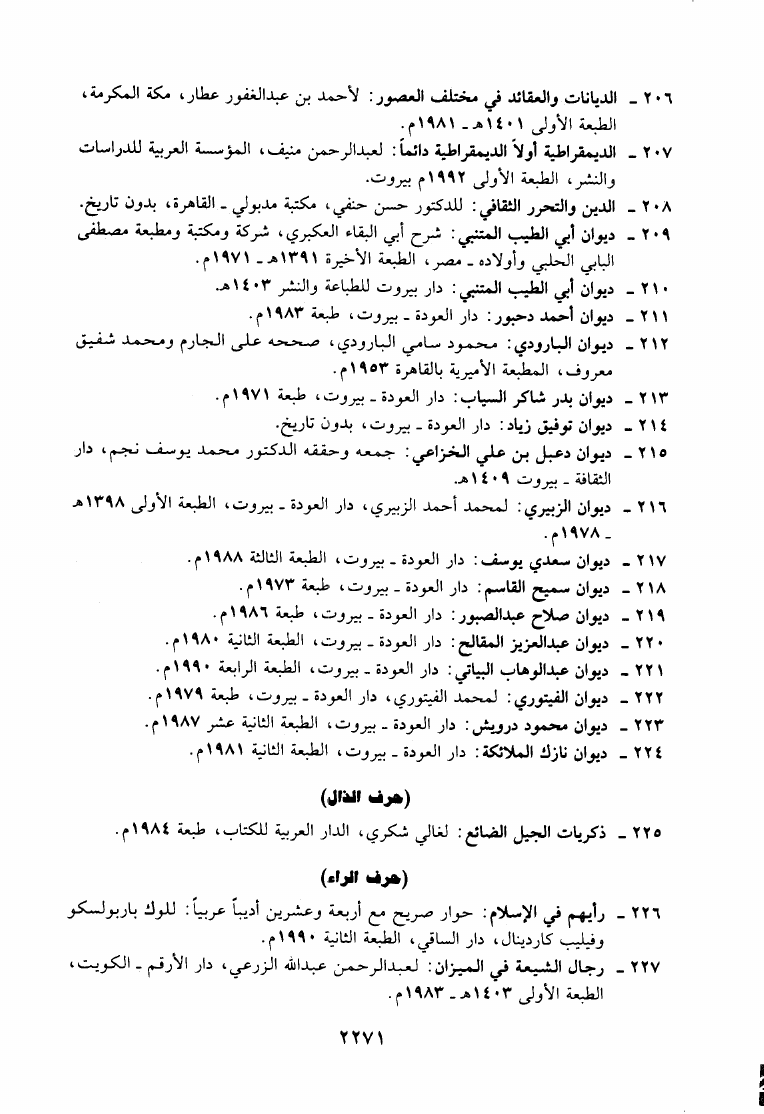 ٢٠٦ ـ الديانات والعقائد في مختلف العصور: لأحمد بن عبدالغفور عطار، مكة المكرمة، الطبعة الأولى ١٤٠١هـ ـ ١٩٨١م.

٢٠٧ ـ الديمقراطية أولاً الديمقراطية دائماً: لعبدالرحمن منيف، المؤسسة العربية للدراسات والنشر، الطبعة الأولى ١٩٩٢م بيروت.

٢٠٨ ـ الدين والتحرر الثقافي: للدكتور حسن حنفي، مكتبة مدبولي ـ القاهرة، بدون تاريخ.

٢٠٩ ـ ديوان أبي الطيب المتنبي: شرح أبي البقاء العكبري، شركة ومكتبة ومطبعة مصطفى البابي الحلبي وأولاده ـ مصر، الطبعة الأخيرة ١٣٩١هـ ـ ١٩٧١م.

٢١٠ ـ ديوان أبي الطيب المتنبي: دار بيروت للطباعة والنشر ١٤٠٣هـ.

٢١١ ـ ديوان أحمد دحبور: دار العودة ـ بيروت، طبعة ١٩٨٣م.

٢١٢ ـ ديوان البارودي: محمود سامي البارودي، صححه علي الجارم ومحمد شفيق معروف، المطبعة الأميرية بالقاهرة ١٩٥٣م.

٢١٣ ـ ديوان بدر شاكر السياب: دار العودة ـ بيروت، طبعة ١٩٧١م.

٢١٤ ـ ديوان توفيق زياد: دار العودة ـ بيروت، بدون تاريخ.

٢١٥ ـ ديوان دعبل بن علي الخزاعي: جمعه وحققه الدكتور محمد يوسف نجم، دار الثقافة ـ بيروت ١٤٠٩هـ.

٢١٦ ـ ديوان الزبيري: لمحمد أحمد الزبيري، دار العودة ـ بيروت، الطبعة الأولى ١٣٩٨هـ ـ ١٩٧٨م.

٢١٧ ـ ديوان سعدي يوسف: دار العودة ـ بيروت، الطبعة الثالثة ١٩٨٨م.

٢١٨ ـ ديوان سميح القاسم: دار العودة ـ بيروت، طبعة ١٩٧٣م.

٢١٩ ـ ديوان صلاح عبدالصبور: دار العودة ـ بيروت، طبعة ١٩٨٦م.

٢٢٠ ـ ديوان عبدالعزيز المقالح: دار العودة ـ بيروت، الطبعة الثانية ١٩٨٠م.

٢٢١ ـ ديوان عبدالوهاب البياتي: دار العودة ـ بيروت، الطبعة الرابعة ١٩٩٠م.

٢٢٢ ـ ديوان الفيتوري: لمحمد الفيتوري، دار العودة ـ بيروت، طبعة ١٩٧٩م.

٢٢٣ ـ ديوان محمود درويش: دار العودة ـ بيروت، الطبعة الثانية عشر ١٩٨٧م.

٢٢٤ ـ ديوان نازك الملائكة: دار العودة ـ بيروت، الطبعة الثانية ١٩٨١م.

(حرف الذال)

٢٢٥ ـ ذكريات الجيل الضائع: لغالي شكري، الدار العربية للكتاب، طبعة ١٩٨٤م.

(حرف الراء)

٢٢٦ ـ رأيهم في الإسلام: حوار صريح مع أربعة وعشرين أديباً عربياً: للوك باربولسكو وفيليب كاردينال، دار الساقي، الطبعة الثانية ١٩٩٠م.

٢٢٧ ـ رجال الشيعة في الميزان: لعبدالرحمن عبدالله الزرعي، دار الأرقم ـ الكويت، الطبعة الأولى ١٤٠٣هـ ـ ١٩٨٣م.

٢٢٧١